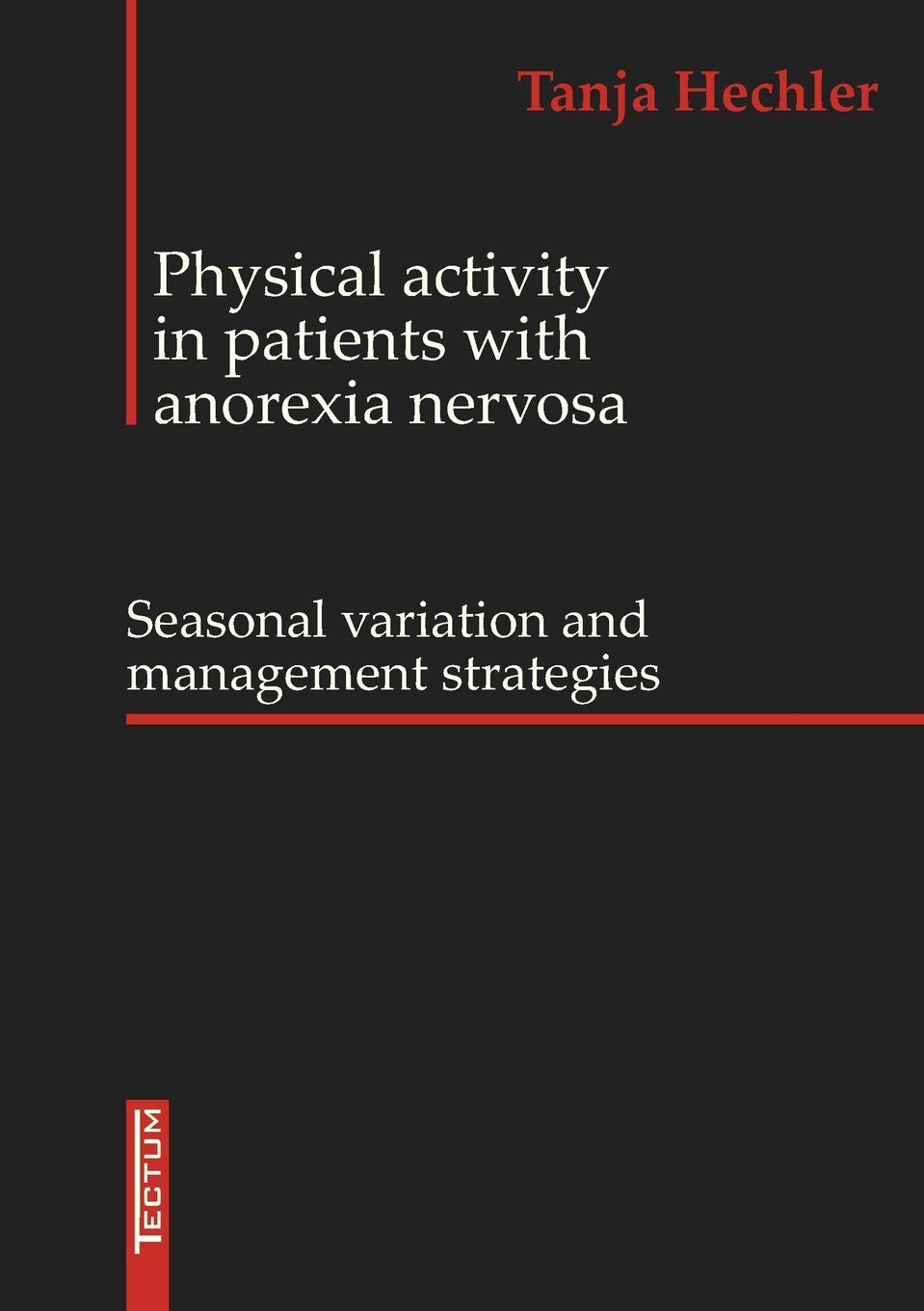 Tanja Hechler

Physical activity in patients with anorexia nervosa

Seasonal variation and management strategies

TECTUM